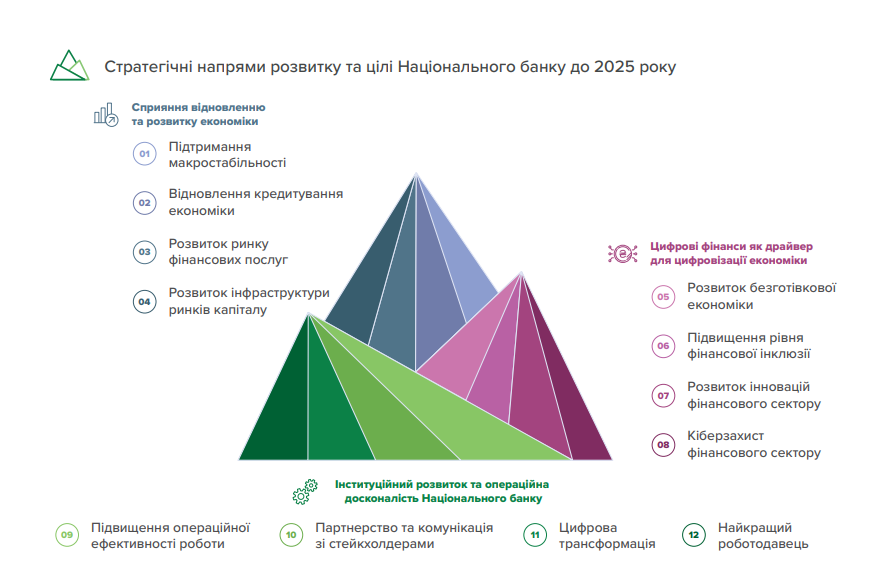 Стратегічні напрями розвитку та цілі Національного банку до 2025 року

Сприяння відновленню та розвитку економіки

01 Підтримання макростабільності

02 Відновлення кредитування економіки

03 Розвиток ринку фінансових послуг

04 Розвиток інфраструктури ринків капіталу

Цифрові фінанси як драйвер для цифровізації економіки

05 Розвиток безготівкової економіки

06 Підвищення рівня фінансової інклюзії

07 Розвиток інновацій фінансового сектору

08 Кіберзахист фінансового сектору

Інституційний розвиток та операційна досконалість Національного банку

09 Підвищення операційної ефективності роботи

10 Партнерство та комунікація зі стейкхолдерами

11 Цифрова трансформація

12 Найкращий роботодавець